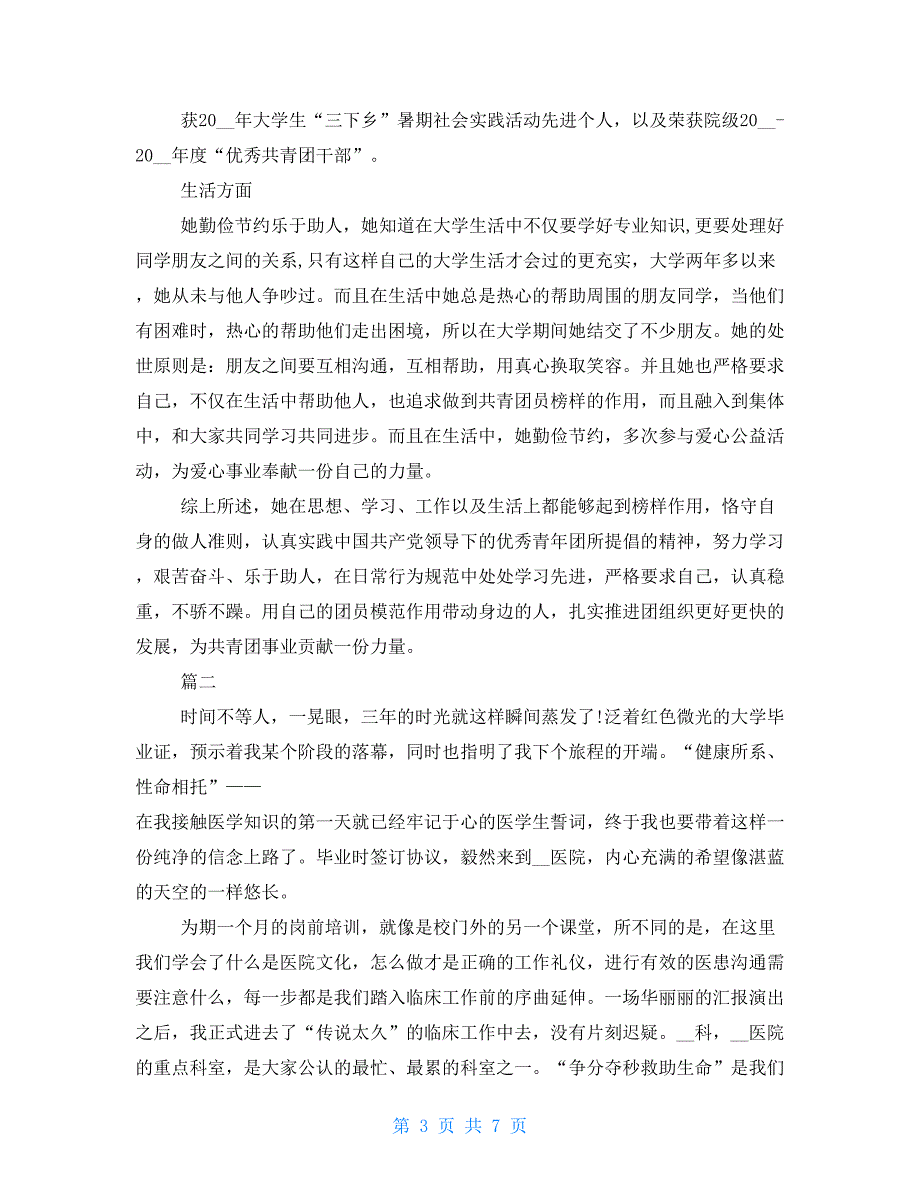 获20__年大学生“三下乡”暑期社会实践活动先进个人，以及荣获院级20__-20__年度“优秀共青团干部”。

生活方面

她勤俭节约乐于助人，她知道在大学生活中不仅要学好专业知识,更要处理好同学朋友之间的关系,只有这样自己的大学生活才会过的更充实，大学两年多以来，她从未与他人争吵过。而且在生活中她总是热心的帮助周围的朋友同学，当他们有困难时，热心的帮助他们走出困境，所以在大学期间她结交了不少朋友。她的处世原则是：朋友之间要互相沟通，互相帮助，用真心换取笑容。并且她也严格要求自己，不仅在生活中帮助他人，也追求做到共青团员榜样的作用，而且融入到集体中，和大家共同学习共同进步。而且在生活中，她勤俭节约，多次参与爱心公益活动，为爱心事业奉献一份自己的力量。

综上所述，她在思想、学习、工作以及生活上都能够起到榜样作用，恪守自身的做人准则，认真实践中国共产党领导下的优秀青年团所提倡的精神，努力学习，艰苦奋斗、乐于助人，在日常行为规范中处处学习先进，严格要求自己，认真稳重，不骄不躁。用自己的团员模范作用带动身边的人，扎实推进团组织更好更快的发展，为共青团事业贡献一份力量。

篇二

时间不等人，一晃眼，三年的时光就这样瞬间蒸发了!泛着红色微光的大学毕业证，预示着我某个阶段的落幕，同时也指明了我下个旅程的开端。“健康所系、性命相托”——
在我接触医学知识的第一天就已经牢记于心的医学生誓词，终于我也要带着这样一份纯净的信念上路了。毕业时签订协议，毅然来到__医院，内心充满的希望像湛蓝的天空的一样悠长。

为期一个月的岗前培训，就像是校门外的另一个课堂，所不同的是，在这里我们学会了什么是医院文化，怎么做才是正确的工作礼仪，进行有效的医患沟通需要注意什么，每一步都是我们踏入临床工作前的序曲延伸。一场华丽丽的汇报演出之后，我正式进去了“传说太久”的临床工作中去，没有片刻迟疑。__科，__医院的重点科室，是大家公认的最忙、最累的科室之一。“争分夺秒救助生命”是我们

第 3 页 共 7 页